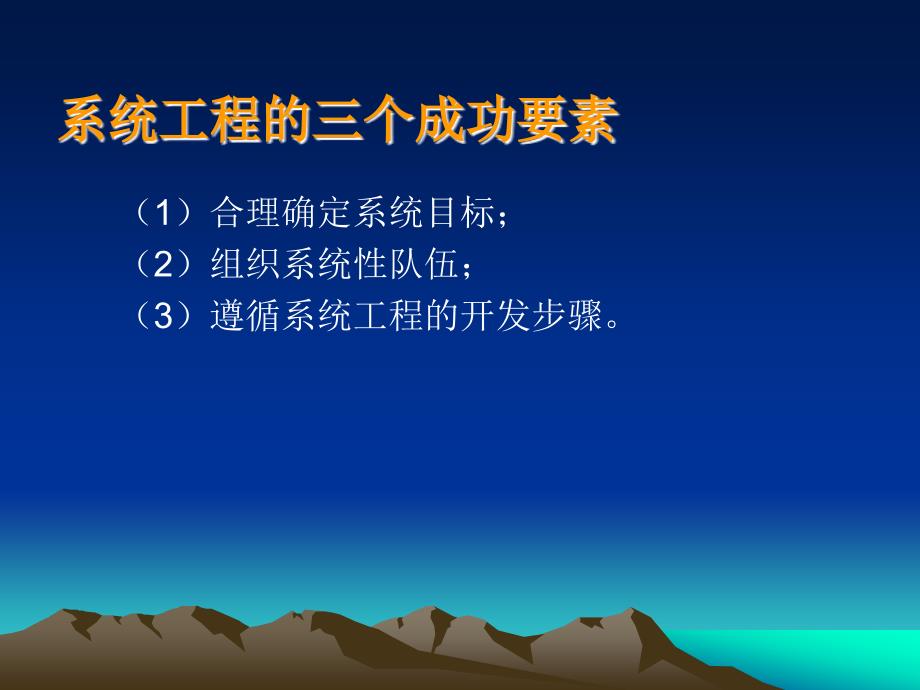 系统工程的三个成功要素

（1）合理确定系统目标；
（2）组织系统性队伍；
（3）遵循系统工程的开发步骤。